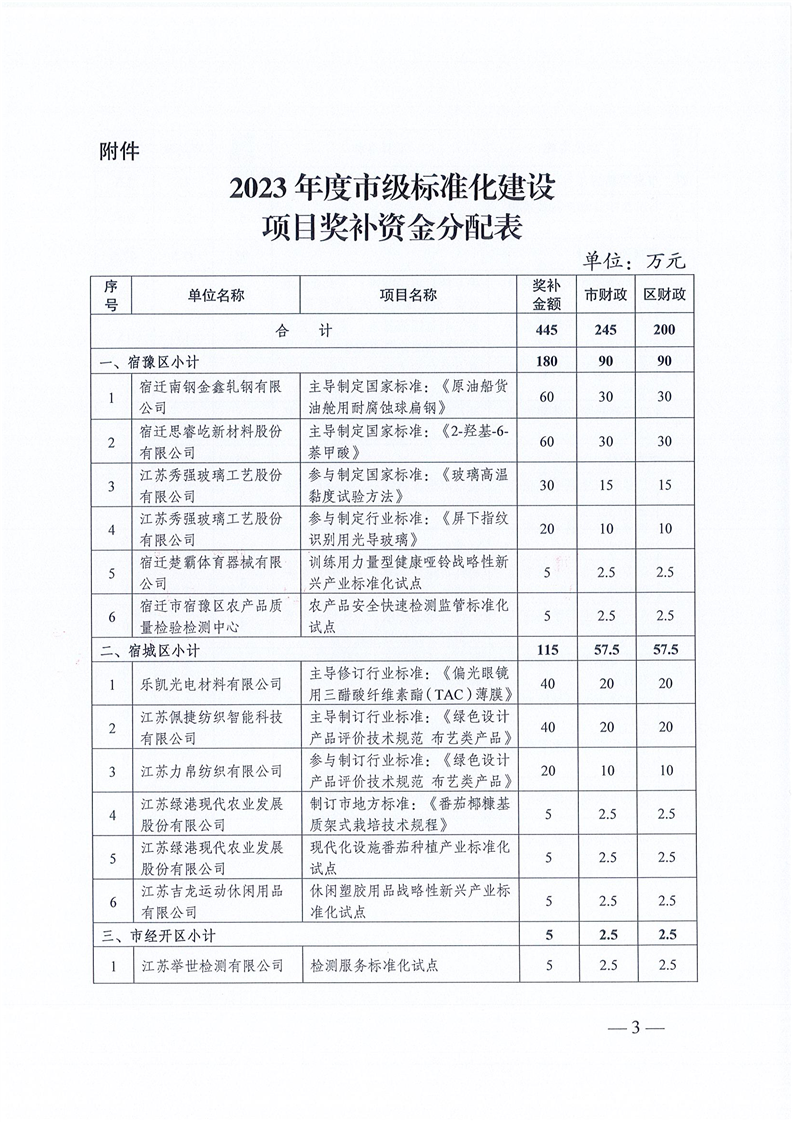 附件

2023 年度市级标准化建设
项目奖补资金分配表

单位：万元

| 序号 | 单位名称 | 项目名称 | 奖补金额 | 市财政 | 区财政 |
|---|---|---|---|---|---|
| 合 计 | | | 445 | 245 | 200 |
| 一、宿豫区小计 | | | 180 | 90 | 90 |
| 1 | 宿迁南钢金鑫轧钢有限公司 | 主导制定国家标准：《原油船货油舱用耐腐蚀球扁钢》 | 60 | 30 | 30 |
| 2 | 宿迁思睿屹新材料股份有限公司 | 主导制定国家标准：《2-羟基-6-萘甲酸》 | 60 | 30 | 30 |
| 3 | 江苏秀强玻璃工艺股份有限公司 | 参与制定国家标准：《玻璃高温黏度试验方法》 | 30 | 15 | 15 |
| 4 | 江苏秀强玻璃工艺股份有限公司 | 参与制定行业标准：《屏下指纹识别用光导玻璃》 | 20 | 10 | 10 |
| 5 | 宿迁楚霸体育器械有限公司 | 训练用力量型健康哑铃战略性新兴产业标准化试点 | 5 | 2.5 | 2.5 |
| 6 | 宿迁市宿豫区农产品质量检验检测中心 | 农产品安全快速检测监管标准化试点 | 5 | 2.5 | 2.5 |
| 二、宿城区小计 | | | 115 | 57.5 | 57.5 |
| 1 | 乐凯光电材料有限公司 | 主导修订行业标准：《偏光眼镜用三醋酸纤维素酯（TAC）薄膜》 | 40 | 20 | 20 |
| 2 | 江苏佩捷纺织智能科技有限公司 | 主导制订行业标准：《绿色设计产品评价技术规范 布艺类产品》 | 40 | 20 | 20 |
| 3 | 江苏力帛纺织有限公司 | 参与制订行业标准：《绿色设计产品评价技术规范 布艺类产品》 | 20 | 10 | 10 |
| 4 | 江苏绿港现代农业发展股份有限公司 | 制订市地方标准：《番茄椰糠基质架式栽培技术规程》 | 5 | 2.5 | 2.5 |
| 5 | 江苏绿港现代农业发展股份有限公司 | 现代化设施番茄种植产业标准化试点 | 5 | 2.5 | 2.5 |
| 6 | 江苏吉龙运动休闲用品有限公司 | 休闲塑胶用品战略性新兴产业标准化试点 | 5 | 2.5 | 2.5 |
| 三、市经开区小计 | | | 5 | 2.5 | 2.5 |
| 1 | 江苏举世检测有限公司 | 检测服务标准化试点 | 5 | 2.5 | 2.5 |

— 3 —